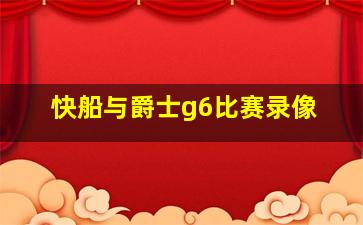 快船与爵士g6比赛录像